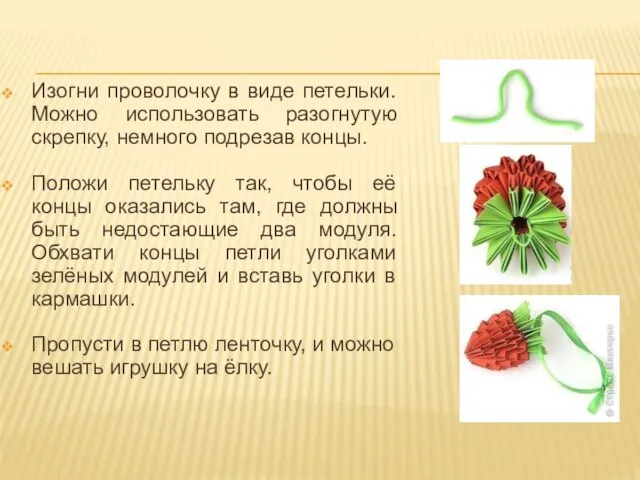 Изогни проволочку в виде петельки. Можно использовать разогнутую скрепку, немного подрезав концы.

Положи петельку так, чтобы её концы оказались там, где должны быть недостающие два модуля. Обхвати концы петли уголками зелёных модулей и вставь уголки в кармашки.

Пропусти в петлю ленточку, и можно вешать игрушку на ёлку.

© Страна Мастеров